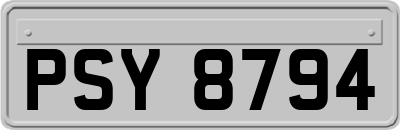 PSY 8794